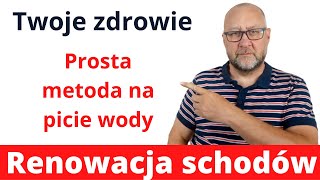 Twoje zdrowie

Prosta metoda na picie wody

Renowacja schodów